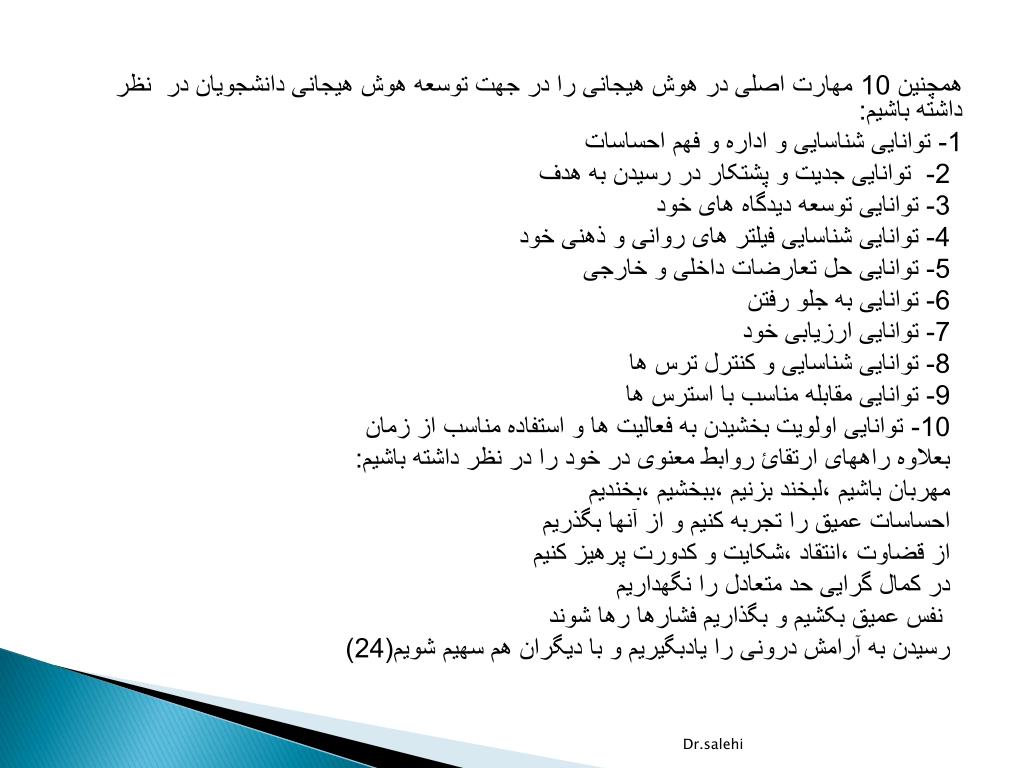 همچنین 10 مهارت اصلی در هوش هیجانی را در جهت توسعه هوش هیجانی دانشجویان در نظر داشته باشیم:
1- توانایی شناسایی و اداره و فهم احساسات
2- توانایی جدیت و پشتکار در رسیدن به هدف
3- توانایی توسعه دیدگاه های خود
4- توانایی شناسایی فیلتر های روانی و ذهنی خود
5- توانایی حل تعارضات داخلی و خارجی
6- توانایی به جلو رفتن
7- توانایی ارزیابی خود
8- توانایی شناسایی و کنترل ترس ها
9- توانایی مقابله مناسب با استرس ها
10- توانایی اولویت بخشیدن به فعالیت ها و استفاده مناسب از زمان
بعلاوه راههای ارتقائ روابط معنوی در خود را در نظر داشته باشیم:
مهربان باشیم ،لبخند بزنیم ،ببخشیم ،بخندیم
احساسات عمیق را تجربه کنیم و از آنها بگذریم
از قضاوت ،انتقاد ،شکایت و کدورت پرهیز کنیم
در کمال گرایی حد متعادل را نگهداریم
نفس عمیق بکشیم و بگذاریم فشارها رها شوند
رسیدن به آرامش درونی را یادبگیریم و با دیگران هم سهیم شویم(24)

Dr.salehi